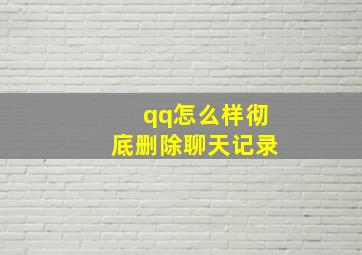 qq怎么样彻底删除聊天记录